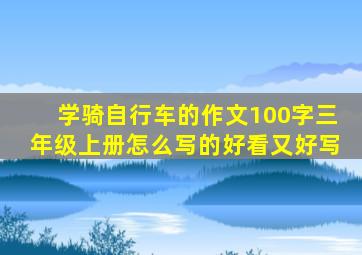 学骑自行车的作文100字三年级上册怎么写的好看又好写